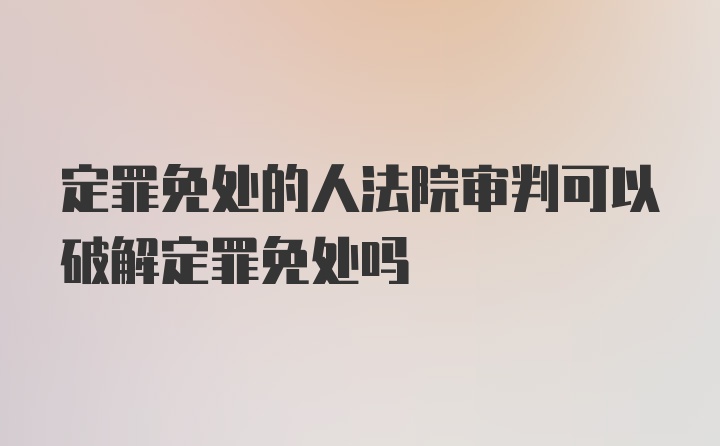 定罪免处的人法院审判可以破解定罪免处吗